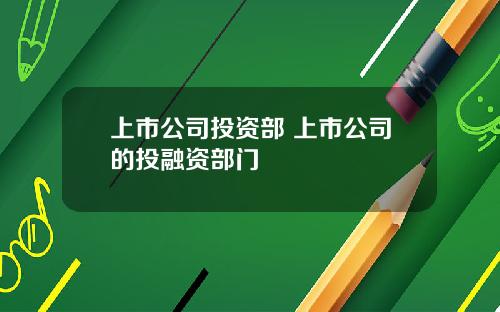 上市公司投资部 上市公司的投融资部门